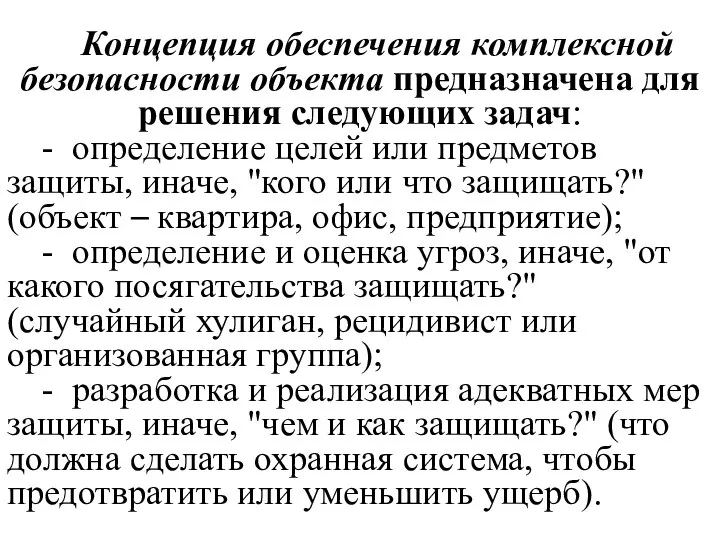 Концепция обеспечения комплексной безопасности объекта предназначена для решения следующих задач:

- определение целей или предметов защиты, иначе, "кого или что защищать?" (объект – квартира, офис, предприятие);

- определение и оценка угроз, иначе, "от какого посягательства защищать?" (случайный хулиган, рецидивист или организованная группа);

- разработка и реализация адекватных мер защиты, иначе, "чем и как защищать?" (что должна сделать охранная система, чтобы предотвратить или уменьшить ущерб).